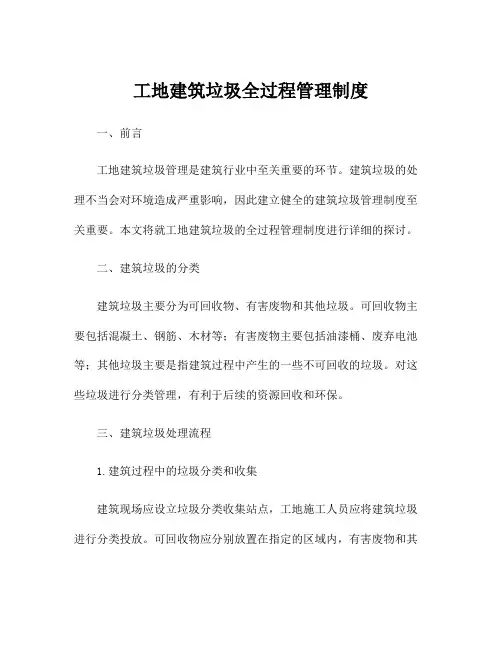 工地建筑垃圾全过程管理制度

一、前言

工地建筑垃圾管理是建筑行业中至关重要的环节。建筑垃圾的处理不当会对环境造成严重影响，因此建立健全的建筑垃圾管理制度至关重要。本文将就工地建筑垃圾的全过程管理制度进行详细的探讨。

二、建筑垃圾的分类

建筑垃圾主要分为可回收物、有害废物和其他垃圾。可回收物主要包括混凝土、钢筋、木材等；有害废物主要包括油漆桶、废弃电池等；其他垃圾主要是指建筑过程中产生的一些不可回收的垃圾。对这些垃圾进行分类管理，有利于后续的资源回收和环保。

三、建筑垃圾处理流程

1. 建筑过程中的垃圾分类和收集

建筑现场应设立垃圾分类收集站点，工地施工人员应将建筑垃圾进行分类投放。可回收物应分别放置在指定的区域内，有害废物和其